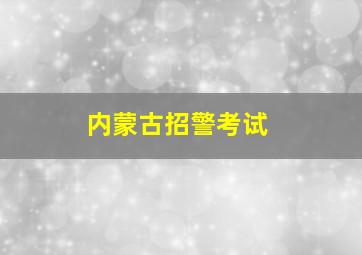 内蒙古招警考试